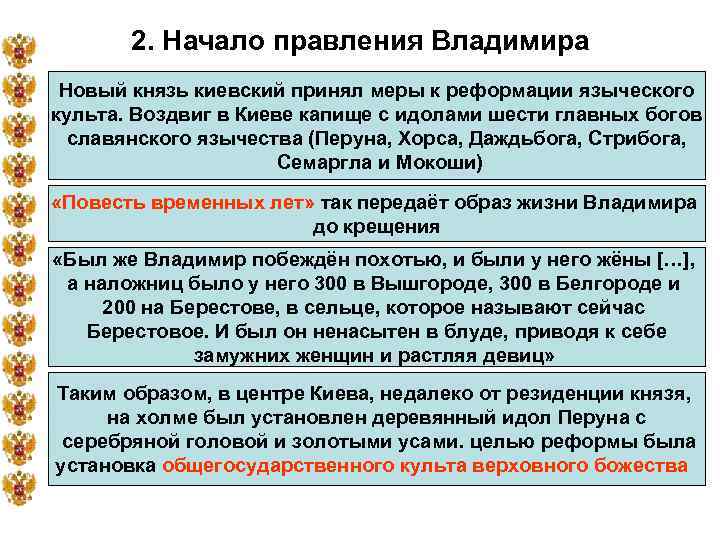 2. Начало правления Владимира

Новый князь киевский принял меры к реформации языческого культа. Воздвиг в Киеве капище с идолами шести главных богов славянского язычества (Перуна, Хорса, Даждьбога, Стрибога, Семаргла и Мокоши)

«Повесть временных лет» так передаёт образ жизни Владимира до крещения

«Был же Владимир побеждён похотью, и были у него жёны […], а наложниц было у него 300 в Вышгороде, 300 в Белгороде и 200 на Берестове, в сельце, которое называют сейчас Берестовое. И был он ненасытен в блуде, приводя к себе замужних женщин и растляя девиц»

Таким образом, в центре Киева, недалеко от резиденции князя, на холме был установлен деревянный идол Перуна с серебряной головой и золотыми усами. целью реформы была установка общегосударственного культа верховного божества